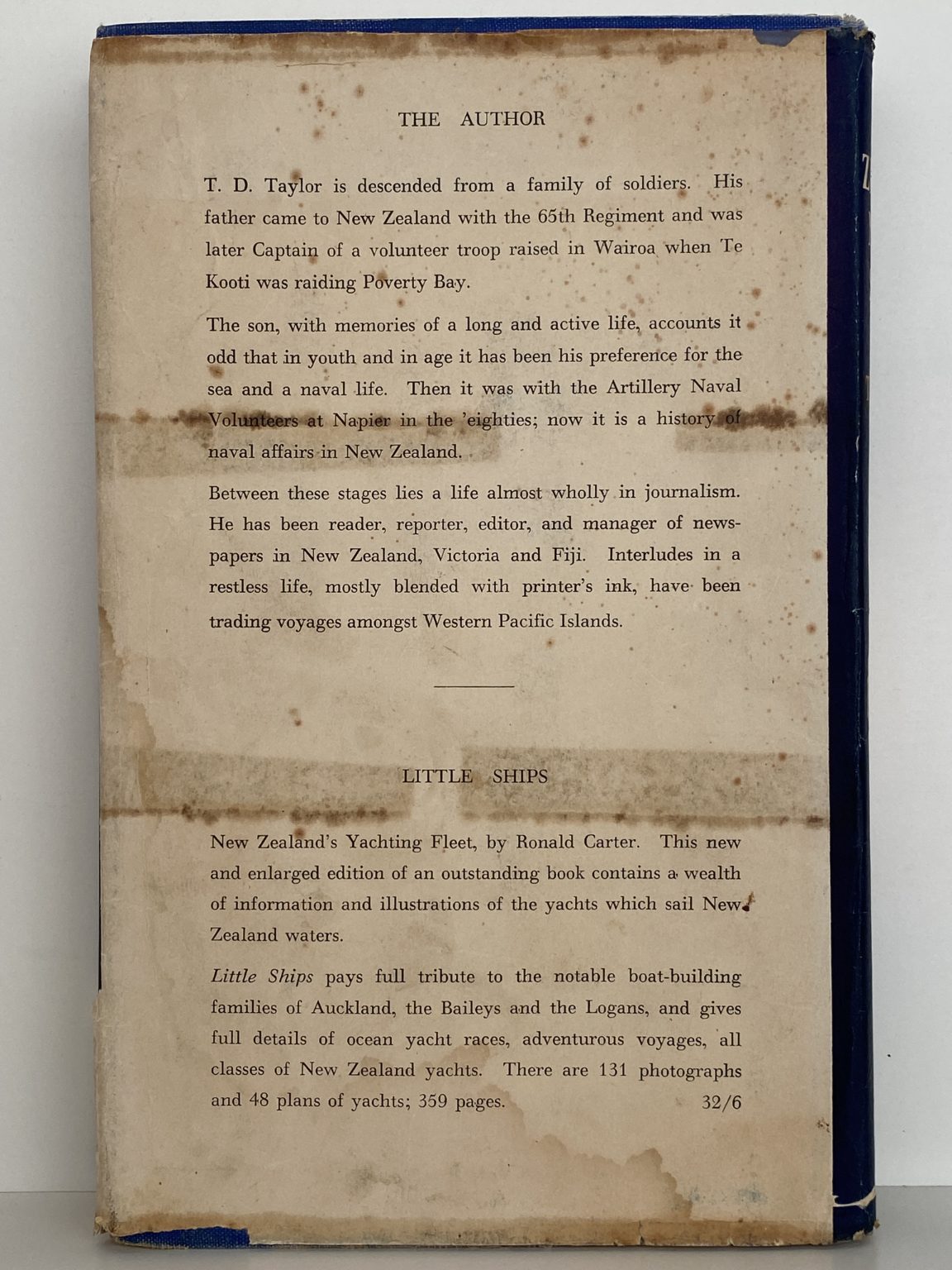 THE AUTHOR

T. D. Taylor is descended from a family of soldiers. His father came to New Zealand with the 65th Regiment and was later Captain of a volunteer troop raised in Wairoa when Te Kooti was raiding Poverty Bay.

The son, with memories of a long and active life, accounts it odd that in youth and in age it has been his preference for the sea and a naval life. Then it was with the Artillery Naval Volunteers at Napier in the 'eighties; now it is a history of naval affairs in New Zealand.

Between these stages lies a life almost wholly in journalism. He has been reader, reporter, editor, and manager of newspapers in New Zealand, Victoria and Fiji. Interludes in a restless life, mostly blended with printer's ink, have been trading voyages amongst Western Pacific Islands.

LITTLE SHIPS

New Zealand's Yachting Fleet, by Ronald Carter. This new and enlarged edition of an outstanding book contains a wealth of information and illustrations of the yachts which sail New Zealand waters.

Little Ships pays full tribute to the notable boat-building families of Auckland, the Baileys and the Logans, and gives full details of ocean yacht races, adventurous voyages, all classes of New Zealand yachts. There are 131 photographs and 48 plans of yachts; 359 pages. 32/6